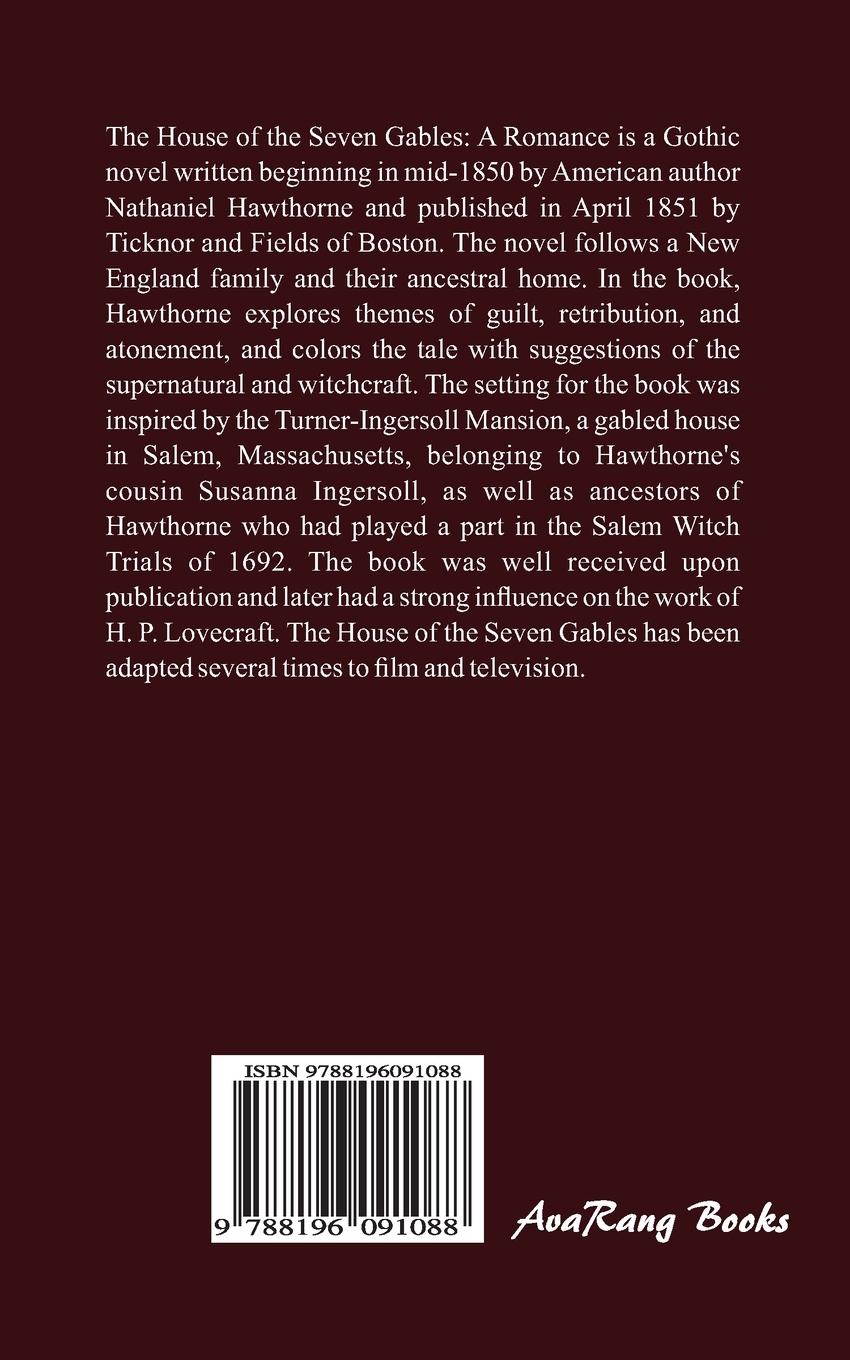 The House of the Seven Gables: A Romance is a Gothic novel written beginning in mid-1850 by American author Nathaniel Hawthorne and published in April 1851 by Ticknor and Fields of Boston. The novel follows a New England family and their ancestral home. In the book, Hawthorne explores themes of guilt, retribution, and atonement, and colors the tale with suggestions of the supernatural and witchcraft. The setting for the book was inspired by the Turner-Ingersoll Mansion, a gabled house in Salem, Massachusetts, belonging to Hawthorne's cousin Susanna Ingersoll, as well as ancestors of Hawthorne who had played a part in the Salem Witch Trials of 1692. The book was well received upon publication and later had a strong influence on the work of H. P. Lovecraft. The House of the Seven Gables has been adapted several times to film and television.

ISBN 9788196091088

9 788196 091088

AvaRang Books